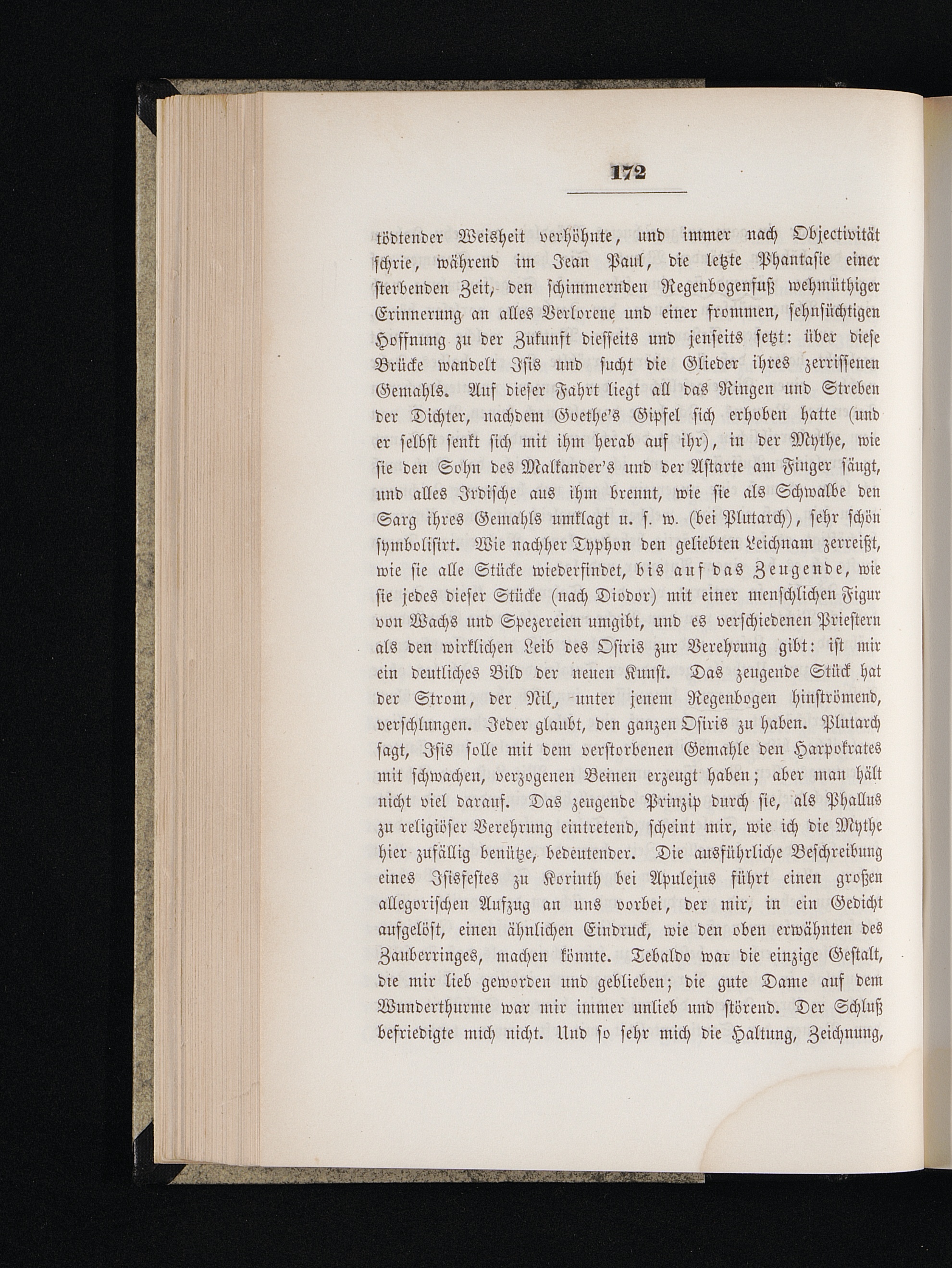 172

tödtender Weisheit verhöhnte, und immer nach Objectivität schrie, während im Jean Paul, die letzte Phantasie einer sterbenden Zeit, den schimmernden Regenbogenfuß wehmüthiger Erinnerung an alles Verlorene und einer frommen, sehnsüchtigen Hoffnung zu der Zukunft diesseits und jenseits setzt: über diese Brücke wandelt Isis und sucht die Glieder ihres zerrissenen Gemahls. Auf dieser Fahrt liegt all das Ringen und Streben der Dichter, nachdem Goethe's Gipfel sich erhoben hatte (und er selbst senkt sich mit ihm herab auf ihr), in der Mythe, wie sie den Sohn des Malkander's und der Astarte am Finger säugt, und alles Irdische aus ihm brennt, wie sie als Schwalbe den Sarg ihres Gemahls umklagt u. s. w. (bei Plutarch), sehr schön symbolisirt. Wie nachher Typhon den geliebten Leichnam zerreißt, wie sie alle Stücke wiederfindet, bis auf das Zeugende, wie sie jedes dieser Stücke (nach Diodor) mit einer menschlichen Figur von Wachs und Spezereien umgibt, und es verschiedenen Priestern als den wirklichen Leib des Osiris zur Verehrung gibt: ist mir ein deutliches Bild der neuen Kunst. Das zeugende Stück hat der Strom, der Nil, unter jenem Regenbogen hinströmend, verschlungen. Jeder glaubt, den ganzen Osiris zu haben. Plutarch sagt, Isis solle mit dem verstorbenen Gemahle den Harpokrates mit schwachen, verzogenen Beinen erzeugt haben; aber man hält nicht viel darauf. Das zeugende Prinzip durch sie, als Phallus zu religiöser Verehrung eintretend, scheint mir, wie ich die Mythe hier zufällig benütze, bedeutender. Die ausführliche Beschreibung eines Isisfestes zu Korinth bei Apulejus führt einen großen allegorischen Aufzug an uns vorbei, der mir, in ein Gedicht aufgelöst, einen ähnlichen Eindruck, wie den oben erwähnten des Zauberringes, machen könnte. Tebaldo war die einzige Gestalt, die mir lieb geworden und geblieben; die gute Dame auf dem Wunderthurme war mir immer unlieb und störend. Der Schluß befriedigte mich nicht. Und so sehr mich die Haltung, Zeichnung,